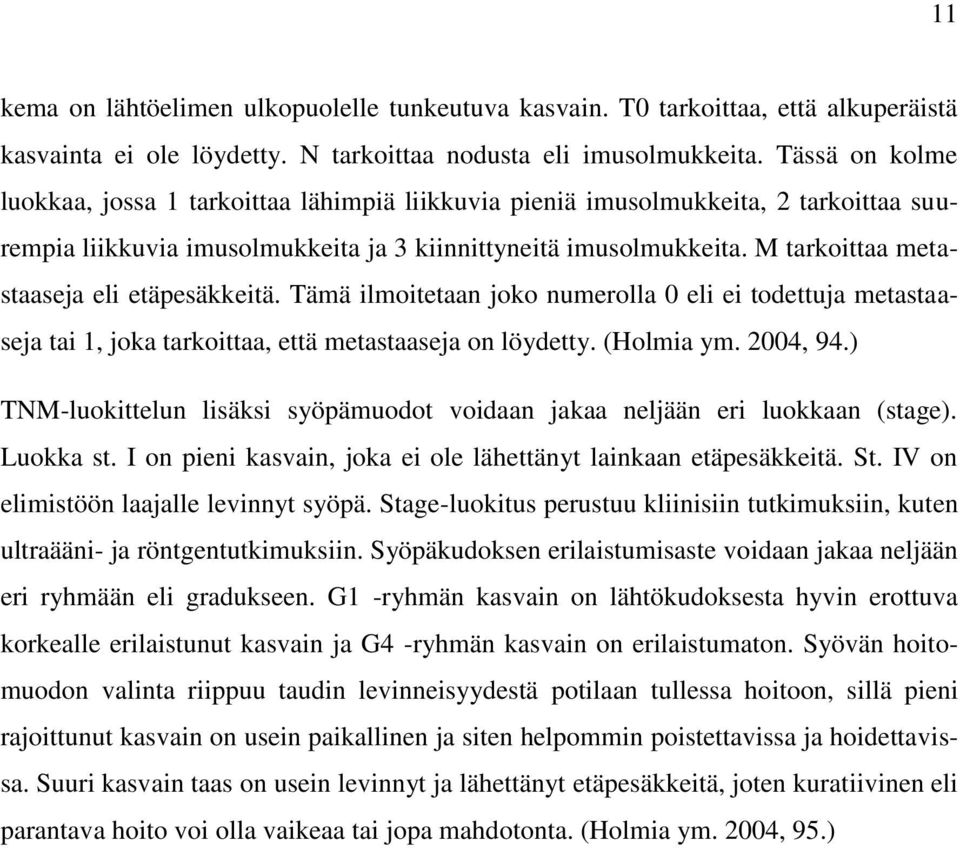 11

kema on lähtöelimen ulkopuolelle tunkeutuva kasvain. T0 tarkoittaa, että alkuperäistä kasvainta ei ole löydetty. N tarkoittaa nodusta eli imusolmukkeita. Tässä on kolme luokkaa, jossa 1 tarkoittaa lähimpiä liikkuvia pieniä imusolmukkeita, 2 tarkoittaa suurempia liikkuvia imusolmukkeita ja 3 kiinnittyneitä imusolmukkeita. M tarkoittaa metastaaseja eli etäpesäkkeitä. Tämä ilmoitetaan joko numerolla 0 eli ei todettuja metastaaseja tai 1, joka tarkoittaa, että metastaaseja on löydetty. (Holmia ym. 2004, 94.)

TNM-luokittelun lisäksi syöpämuodot voidaan jakaa neljään eri luokkaan (stage). Luokka st. I on pieni kasvain, joka ei ole lähettänyt lainkaan etäpesäkkeitä. St. IV on elimistöön laajalle levinnyt syöpä. Stage-luokitus perustuu kliinisiin tutkimuksiin, kuten ultraääni- ja röntgentutkimuksiin. Syöpäkudoksen erilaistumisaste voidaan jakaa neljään eri ryhmään eli gradukseen. G1 -ryhmän kasvain on lähtökudoksesta hyvin erottuva korkealle erilaistunut kasvain ja G4 -ryhmän kasvain on erilaistumaton. Syövän hoitomuodon valinta riippuu taudin levinneisyydestä potilaan tullessa hoitoon, sillä pieni rajoittunut kasvain on usein paikallinen ja siten helpommin poistettavissa ja hoidettavissa. Suuri kasvain taas on usein levinnyt ja lähettänyt etäpesäkkeitä, joten kuratiivinen eli parantava hoito voi olla vaikeaa tai jopa mahdotonta. (Holmia ym. 2004, 95.)